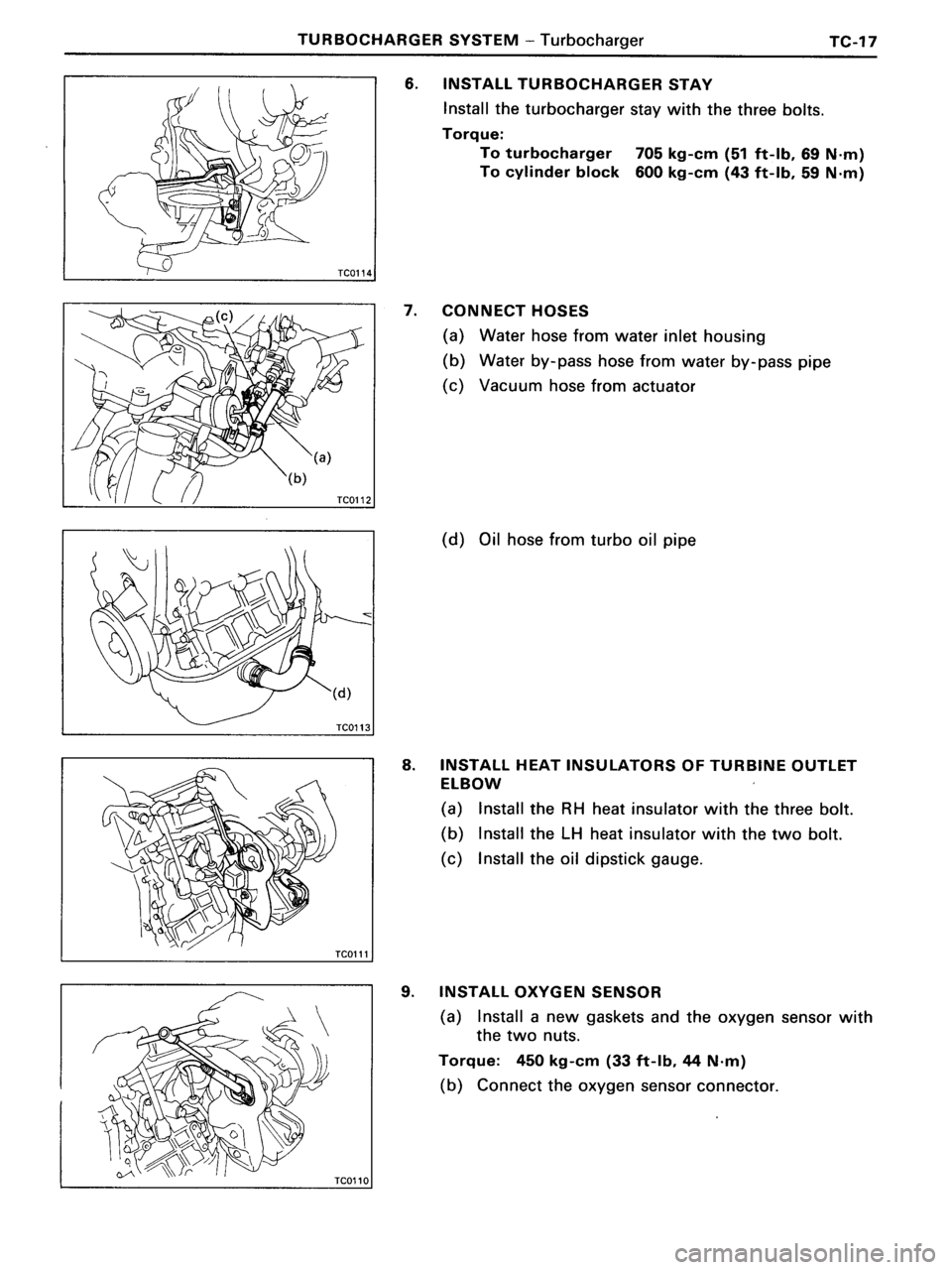 TURBOCHARGER SYSTEM – Turbocharger TC-17

TC0114

6. INSTALL TURBOCHARGER STAY

Install the turbocharger stay with the three bolts.

Torque:
To turbocharger 705 kg-cm (51 ft-lb, 69 N·m)
To cylinder block 600 kg-cm (43 ft-lb, 59 N·m)

(c)
(a)
(b)
TC0112

7. CONNECT HOSES

(a) Water hose from water inlet housing

(b) Water by-pass hose from water by-pass pipe

(c) Vacuum hose from actuator

(d)
TC0113

(d) Oil hose from turbo oil pipe

TC0111

8. INSTALL HEAT INSULATORS OF TURBINE OUTLET ELBOW

(a) Install the RH heat insulator with the three bolt.

(b) Install the LH heat insulator with the two bolt.

(c) Install the oil dipstick gauge.

TC0110

9. INSTALL OXYGEN SENSOR

(a) Install a new gaskets and the oxygen sensor with the two nuts.

Torque: 450 kg-cm (33 ft-lb, 44 N·m)

(b) Connect the oxygen sensor connector.

carmanualsonline.info